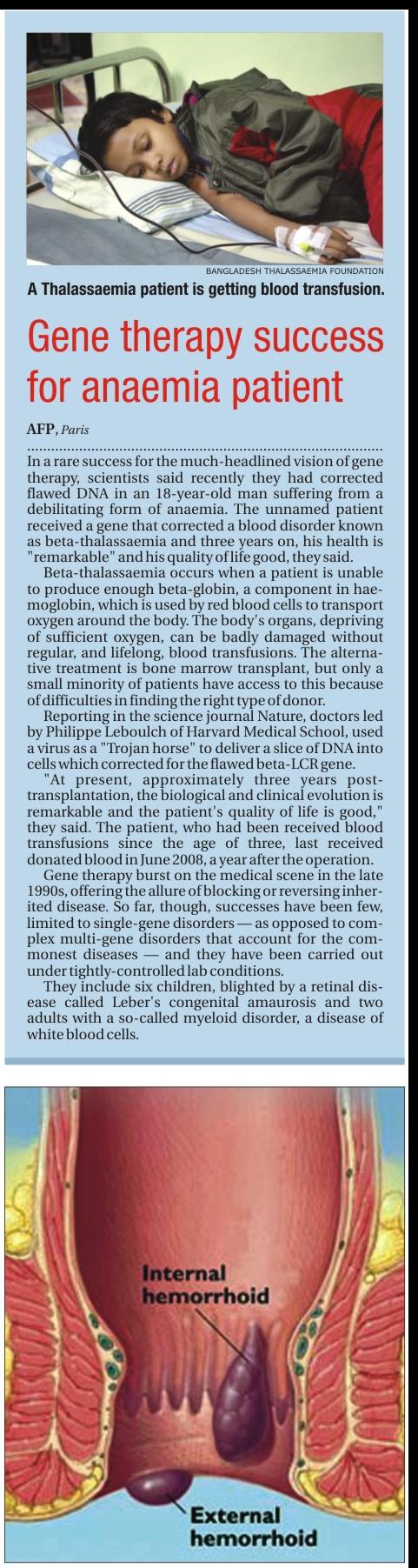 BANGLADESH THALASSAEMIA FOUNDATION

A Thalassaemia patient is getting blood transfusion.

Gene therapy success for anaemia patient

AFP, Paris

In a rare success for the much-headlined vision of gene therapy, scientists said recently they had corrected flawed DNA in an 18-year-old man suffering from a debilitating form of anaemia. The unnamed patient received a gene that corrected a blood disorder known as beta-thalassaemia and three years on, his health is "remarkable" and his quality of life good, they said.

Beta-thalassaemia occurs when a patient is unable to produce enough beta-globin, a component in haemoglobin, which is used by red blood cells to transport oxygen around the body. The body's organs, depriving of sufficient oxygen, can be badly damaged without regular, and lifelong, blood transfusions. The alternative treatment is bone marrow transplant, but only a small minority of patients have access to this because of difficulties in finding the right type of donor.

Reporting in the science journal Nature, doctors led by Philippe Leboulch of Harvard Medical School, used a virus as a "Trojan horse" to deliver a slice of DNA into cells which corrected for the flawed beta-LCR gene.

"At present, approximately three years post-transplantation, the biological and clinical evolution is remarkable and the patient's quality of life is good," they said. The patient, who had been received blood transfusions since the age of three, last received donated blood in June 2008, a year after the operation.

Gene therapy burst on the medical scene in the late 1990s, offering the allure of blocking or reversing inherited disease. So far, though, successes have been few, limited to single-gene disorders — as opposed to complex multi-gene disorders that account for the commonest diseases — and they have been carried out under tightly-controlled lab conditions.

They include six children, blighted by a retinal disease called Leber's congenital amaurosis and two adults with a so-called myeloid disorder, a disease of white blood cells.

Internal hemorrhoid

External hemorrhoid